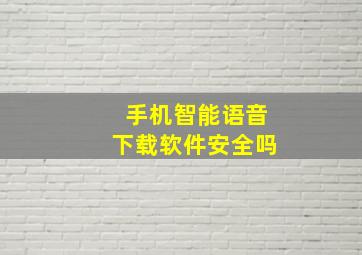 手机智能语音
下载软件安全吗